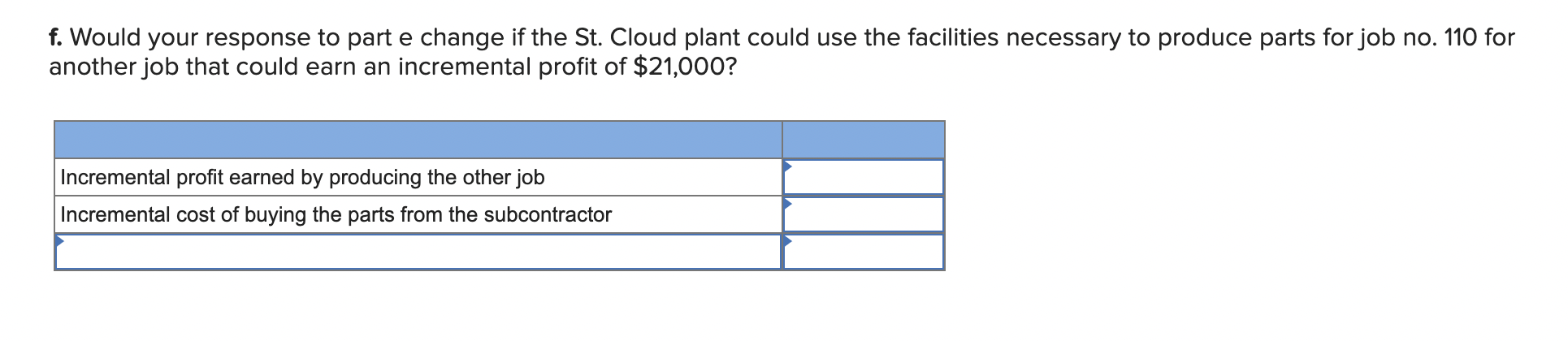 f. Would your response to part e change if the St. Cloud plant could use the facilities necessary to produce parts for job no. 110 for another job that could earn an incremental profit of $21,000?

| | |
|---|---|
| Incremental profit earned by producing the other job | |
| Incremental cost of buying the parts from the subcontractor | |
| | |